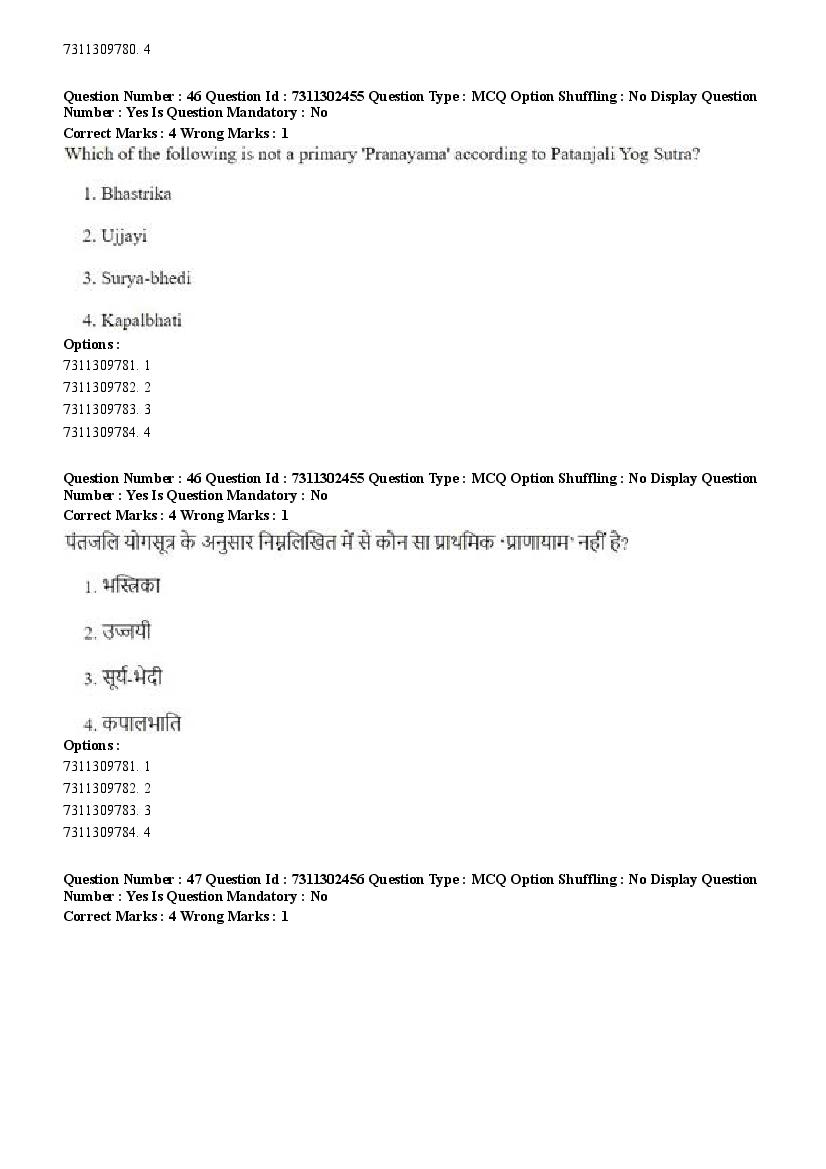 7311309780. 4

Question Number : 46 Question Id : 7311302455 Question Type : MCQ Option Shuffling : No Display Question Number : Yes Is Question Mandatory : No
Correct Marks : 4 Wrong Marks : 1
Which of the following is not a primary 'Pranayama' according to Patanjali Yog Sutra?

1. Bhastrika

2. Ujjayi

3. Surya-bhedi

4. Kapalbhati
Options :
7311309781. 1
7311309782. 2
7311309783. 3
7311309784. 4

Question Number : 46 Question Id : 7311302455 Question Type : MCQ Option Shuffling : No Display Question Number : Yes Is Question Mandatory : No
Correct Marks : 4 Wrong Marks : 1
पंतजलि योगसूत्र के अनुसार निम्नलिखित में से कौन सा प्राथमिक 'प्राणायाम' नहीं है?

1. भस्त्रिका

2. उज्जयी

3. सूर्य-भेदी

4. कपालभाति
Options :
7311309781. 1
7311309782. 2
7311309783. 3
7311309784. 4

Question Number : 47 Question Id : 7311302456 Question Type : MCQ Option Shuffling : No Display Question Number : Yes Is Question Mandatory : No
Correct Marks : 4 Wrong Marks : 1